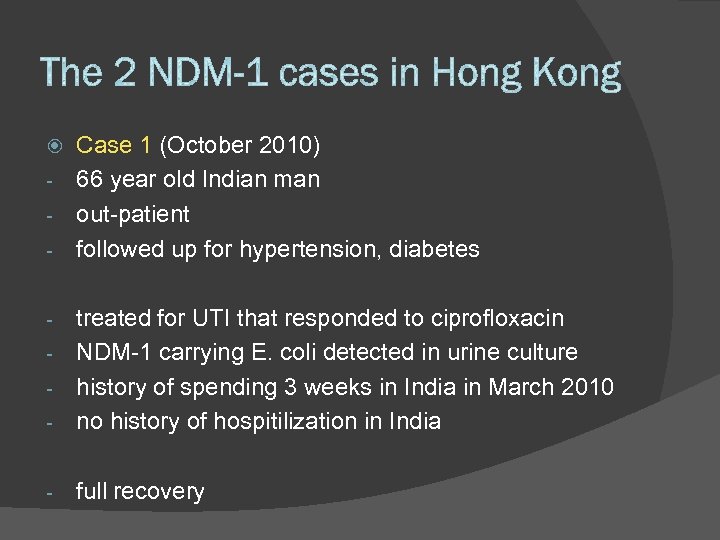 The 2 NDM-1 cases in Hong Kong

Case 1 (October 2010)
- 66 year old Indian man
- out-patient
- followed up for hypertension, diabetes

- treated for UTI that responded to ciprofloxacin
- NDM-1 carrying E. coli detected in urine culture
- history of spending 3 weeks in India in March 2010
- no history of hospitilization in India

- full recovery